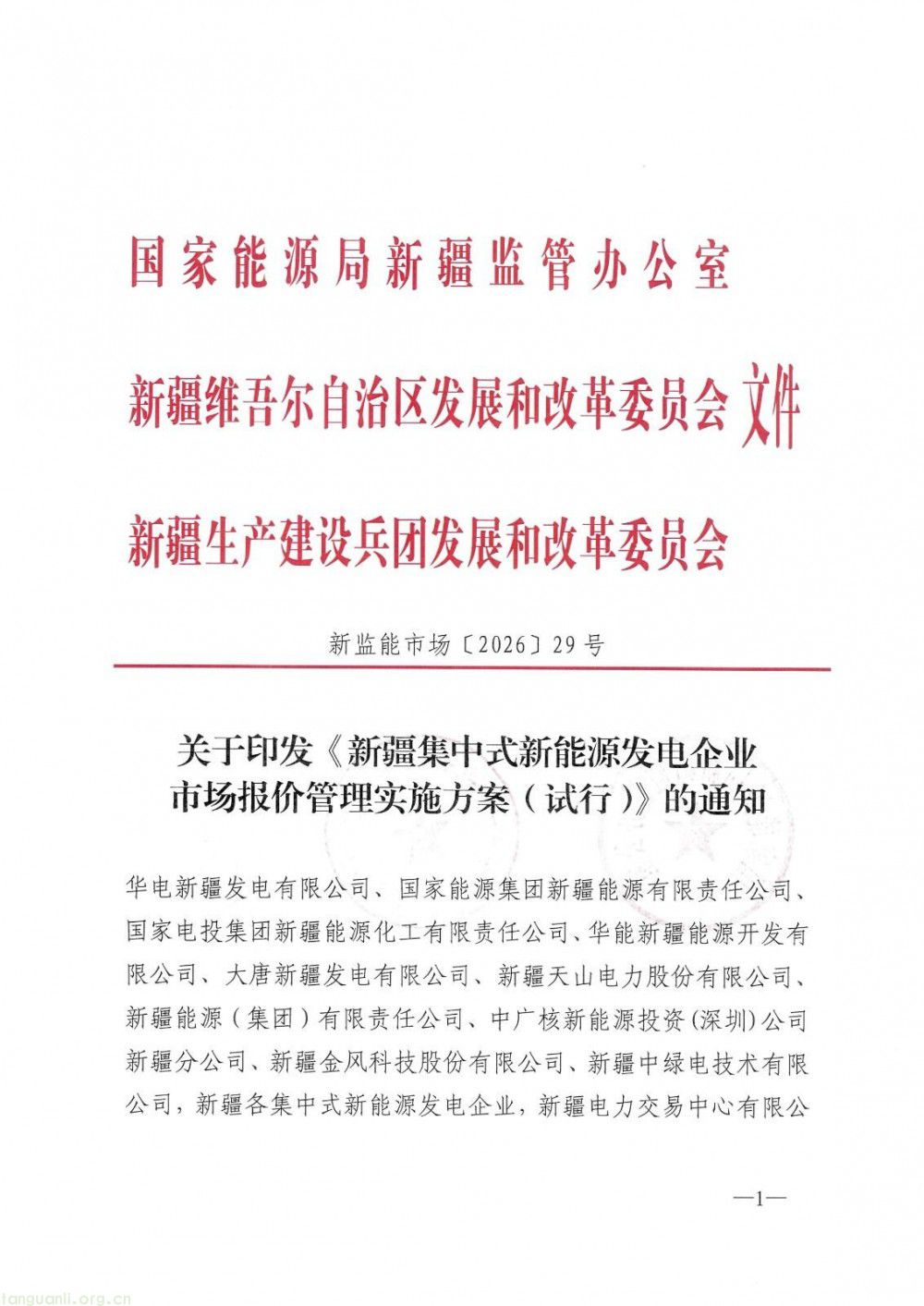 国家能源局新疆监管办公室

新疆维吾尔自治区发展和改革委员会 文件

新疆生产建设兵团发展和改革委员会

新监能市场〔2026〕29号

关于印发《新疆集中式新能源发电企业市场报价管理实施方案（试行）》的通知

华电新疆发电有限公司、国家能源集团新疆能源有限责任公司、国家电投集团新疆能源化工有限责任公司、华能新疆能源开发有限公司、大唐新疆发电有限公司、新疆天山电力股份有限公司、新疆能源（集团）有限责任公司、中广核新能源投资(深圳)公司新疆分公司、新疆金风科技股份有限公司、新疆中绿电技术有限公司，新疆各集中式新能源发电企业，新疆电力交易中心有限公

—1—

tanguanli.org.cn